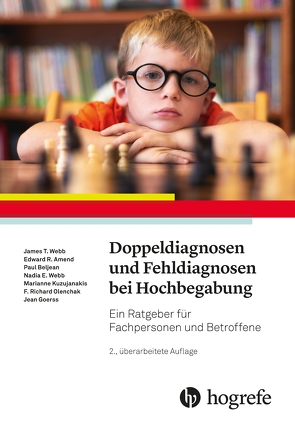 James T. Webb
Edward R. Amend
Paul Beljean
Nadia E. Webb
Marianne Kuzujanakis
F. Richard Olenchak
Jean Goerss

Doppeldiagnosen und Fehldiagnosen bei Hochbegabung

Ein Ratgeber für Fachpersonen und Betroffene

2., überarbeitete Auflage

hogrefe